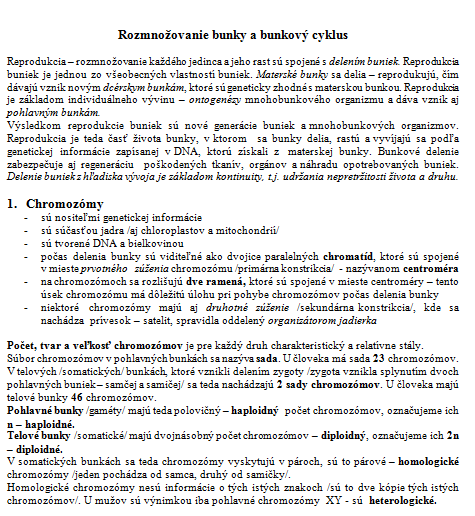 Rozmnožovanie bunky a bunkový cyklus

Reprodukcia – rozmnožovanie každého jedinca a jeho rast sú spojené s delením buniek. Reprodukcia buniek je jednou zo všeobecných vlastností buniek. Materské bunky sa delia – reprodukujú, čím dávajú vznik novým dcérskym bunkám, ktoré sú geneticky zhodné s materskou bunkou. Reprodukcia je základom individuálneho vývinu – ontogenézy mnohobunkového organizmu a dáva vznik aj pohlavným bunkám.
Výsledkom reprodukcie buniek sú nové generácie buniek a mnohobunkových organizmov. Reprodukcia je teda časť života bunky, v ktorom sa bunky delia, rastú a vyvíjajú sa podľa genetickej informácie zapísanej v DNA, ktorú získali z materskej bunky. Bunkové delenie zabezpečuje aj regeneráciu poškodených tkanív, orgánov a náhradu opotrebovaných buniek. Delenie buniek z hľadiska vývoja je základom kontinuity, t.j. udržania nepretržitosti života a druhu.

1. Chromozómy
- sú nositeľmi genetickej informácie
- sú súčasťou jadra /aj chloroplastov a mitochondrií/
- sú tvorené DNA a bielkovinou
- počas delenia bunky sú viditeľné ako dvojice paralelných chromatíd, ktoré sú spojené v mieste prvotného zúženia chromozómu /primárna konstrikcia/ - nazývanom centroméra
- na chromozómoch sa rozlišujú dve ramená, ktoré sú spojené v mieste centroméry – tento úsek chromozómu má dôležitú úlohu pri pohybe chromozómov počas delenia bunky
- niektoré chromozómy majú aj druhotné zúženie /sekundárna konstrikcia/, kde sa nachádza prívesok – satelit, spravidla oddelený organizátorom jadierka

Počet, tvar a veľkosť chromozómov je pre každý druh charakteristický a relatívne stály.
Súbor chromozómov v pohlavných bunkách sa nazýva sada. U človeka má sada 23 chromozómov.
V telových /somatických/ bunkách, ktoré vznikli delením zygoty /zygota vznikla splynutím dvoch pohlavných buniek – samčej a samičej/ sa teda nachádzajú 2 sady chromozómov. U človeka majú telové bunky 46 chromozómov.
Pohlavné bunky /gaméty/ majú teda polovičný – haploidný počet chromozómov, označujeme ich n – haploidné.
Telové bunky /somatické/ majú dvojnásobný počet chromozómov – diploidný, označujeme ich 2n – diploidné.
V somatických bunkách sa teda chromozómy vyskytujú v pároch, sú to párové – homologické chromozómy /jeden pochádza od samca, druhý od samičky/.
Homologické chromozómy nesú informácie o tých istých znakoch /sú to dve kópie tých istých chromozómov/. U mužov sú výnimkou iba pohlavné chromozómy XY - sú heterologické.